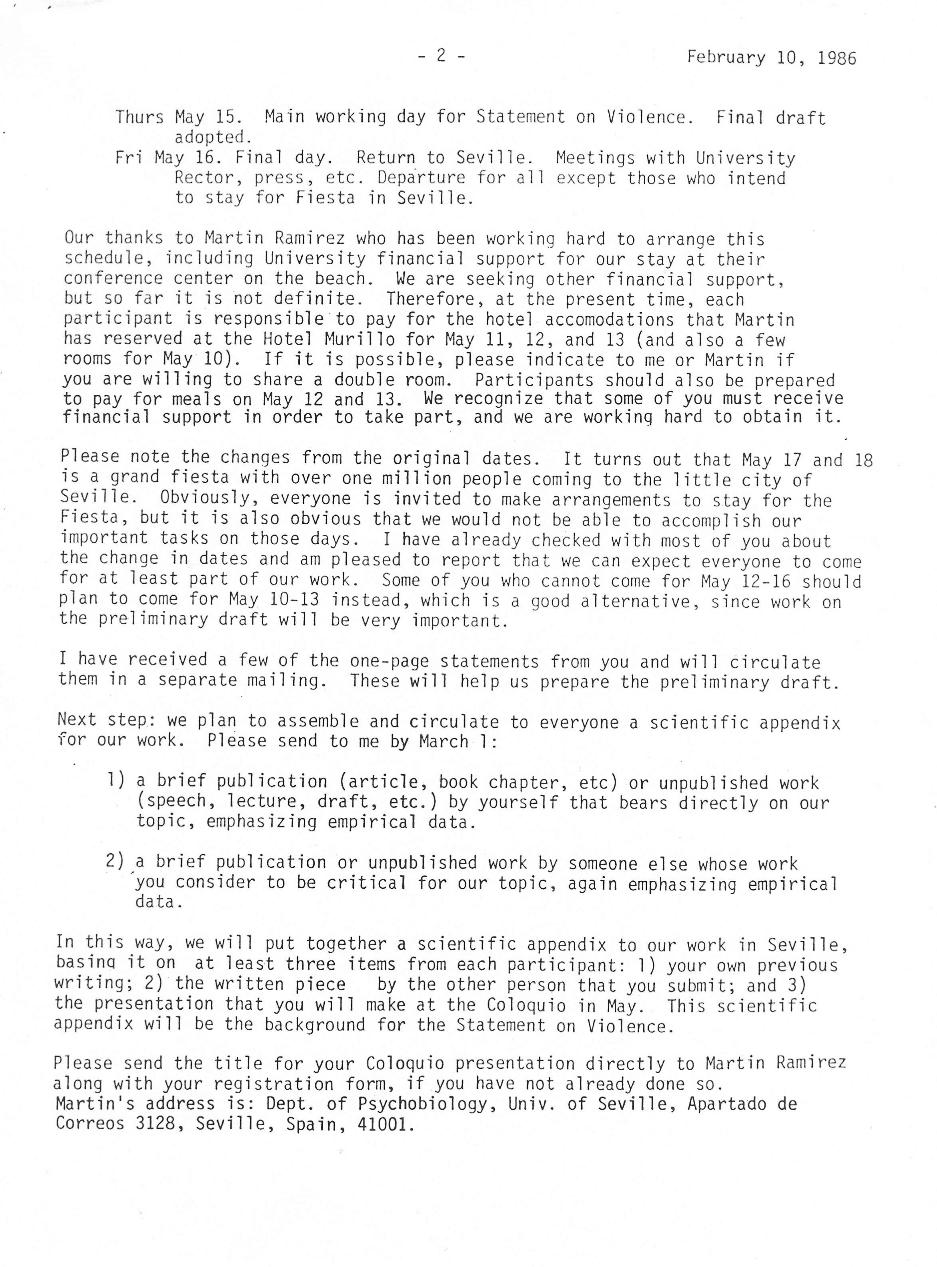 - 2 -                                        February 10, 1986

Thurs May 15. Main working day for Statement on Violence. Final draft adopted.
Fri May 16. Final day. Return to Seville. Meetings with University Rector, press, etc. Departure for all except those who intend to stay for Fiesta in Seville.

Our thanks to Martin Ramirez who has been working hard to arrange this schedule, including University financial support for our stay at their conference center on the beach. We are seeking other financial support, but so far it is not definite. Therefore, at the present time, each participant is responsible to pay for the hotel accomodations that Martin has reserved at the Hotel Murillo for May 11, 12, and 13 (and also a few rooms for May 10). If it is possible, please indicate to me or Martin if you are willing to share a double room. Participants should also be prepared to pay for meals on May 12 and 13. We recognize that some of you must receive financial support in order to take part, and we are working hard to obtain it.

Please note the changes from the original dates. It turns out that May 17 and 18 is a grand fiesta with over one million people coming to the little city of Seville. Obviously, everyone is invited to make arrangements to stay for the Fiesta, but it is also obvious that we would not be able to accomplish our important tasks on those days. I have already checked with most of you about the change in dates and am pleased to report that we can expect everyone to come for at least part of our work. Some of you who cannot come for May 12-16 should plan to come for May 10-13 instead, which is a good alternative, since work on the preliminary draft will be very important.

I have received a few of the one-page statements from you and will circulate them in a separate mailing. These will help us prepare the preliminary draft.

Next step: we plan to assemble and circulate to everyone a scientific appendix for our work. Please send to me by March 1:

1) a brief publication (article, book chapter, etc) or unpublished work (speech, lecture, draft, etc.) by yourself that bears directly on our topic, emphasizing empirical data.

2) a brief publication or unpublished work by someone else whose work you consider to be critical for our topic, again emphasizing empirical data.

In this way, we will put together a scientific appendix to our work in Seville, basing it on at least three items from each participant: 1) your own previous writing; 2) the written piece by the other person that you submit; and 3) the presentation that you will make at the Coloquio in May. This scientific appendix will be the background for the Statement on Violence.

Please send the title for your Coloquio presentation directly to Martin Ramirez along with your registration form, if you have not already done so. Martin's address is: Dept. of Psychobiology, Univ. of Seville, Apartado de Correos 3128, Seville, Spain, 41001.